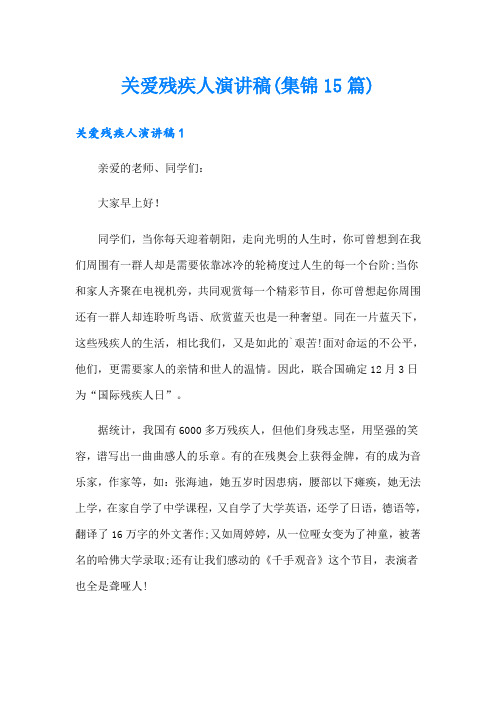 关爱残疾人演讲稿(集锦15篇)

关爱残疾人演讲稿1

亲爱的老师、同学们:

大家早上好!

同学们，当你每天迎着朝阳，走向光明的人生时，你可曾想到在我们周围有一群人却是需要依靠冰冷的轮椅度过人生的每一个台阶;当你和家人齐聚在电视机旁，共同观赏每一个精彩节目，你可曾想起你周围还有一群人却连聆听鸟语、欣赏蓝天也是一种奢望。同在一片蓝天下，这些残疾人的生活，相比我们，又是如此的`艰苦!面对命运的不公平，他们，更需要家人的亲情和世人的温情。因此，联合国确定12月3日为“国际残疾人日”。

据统计，我国有6000多万残疾人，但他们身残志坚，用坚强的笑容，谱写出一曲曲感人的乐章。有的在残奥会上获得金牌，有的成为音乐家，作家等，如：张海迪，她五岁时因患病，腰部以下瘫痪，她无法上学，在家自学了中学课程，又自学了大学英语，还学了日语，德语等，翻译了16万字的外文著作;又如周婷婷，从一位哑女变为了神童，被著名的哈佛大学录取;还有让我们感动的《千手观音》这个节目，表演者也全是聋哑人!